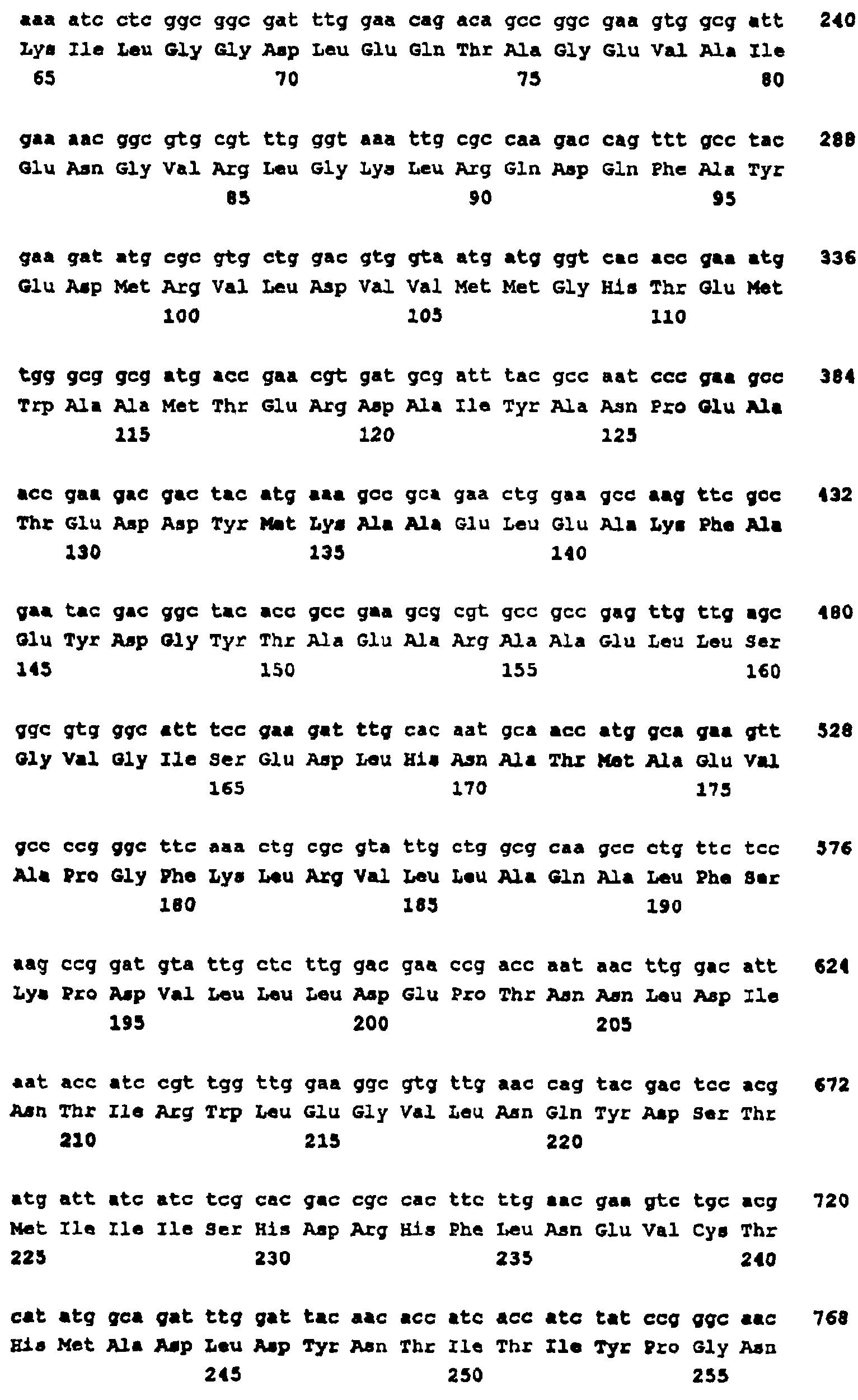 aaa atc ctc ggc ggc gat ttg gaa cag aca gcc ggc gaa gtg gcg att 240
Lys Ile Leu Gly Gly Asp Leu Glu Gln Thr Ala Gly Glu Val Ala Ile
65 70 75 80

gaa aac ggc gtg cgt ttg ggt aaa ttg cgc caa gac cag ttt gcc tac 288
Glu Asn Gly Val Arg Leu Gly Lys Leu Arg Gln Asp Gln Phe Ala Tyr
85 90 95

gaa gat atg cgc gtg ctg gac gtg gta atg atg ggt cac acc gaa atg 336
Glu Asp Met Arg Val Leu Asp Val Val Met Met Gly His Thr Glu Met
100 105 110

tgg gcg gcg atg acc gaa cgt gat gcg att tac gcc aat ccc gaa gcc 384
Trp Ala Ala Met Thr Glu Arg Asp Ala Ile Tyr Ala Asn Pro Glu Ala
115 120 125

acc gaa gac gac tac atg aaa gcc gca gaa ctg gaa gcc aag ttc gcc 432
Thr Glu Asp Asp Tyr Met Lys Ala Ala Glu Leu Glu Ala Lys Phe Ala
130 135 140

gaa tac gac ggc tac acc gcc gaa gcg cgt gcc gcc gag ttg ttg agc 480
Glu Tyr Asp Gly Tyr Thr Ala Glu Ala Arg Ala Ala Glu Leu Leu Ser
145 150 155 160

ggc gtg ggc att tcc gaa gat ttg cac aat gca acc atg gca gaa gtt 528
Gly Val Gly Ile Ser Glu Asp Leu His Asn Ala Thr Met Ala Glu Val
165 170 175

gcc ccg ggc ttc aaa ctg cgc gta ttg ctg gcg caa gcc ctg ttc tcc 576
Ala Pro Gly Phe Lys Leu Arg Val Leu Leu Ala Gln Ala Leu Phe Ser
180 185 190

aag ccg gat gta ttg ctc ttg gac gaa ccg acc aat aac ttg gac att 624
Lys Pro Asp Val Leu Leu Leu Asp Glu Pro Thr Asn Asn Leu Asp Ile
195 200 205

aat acc atc cgt tgg ttg gaa ggc gtg ttg aac cag tac gac tcc acg 672
Asn Thr Ile Arg Trp Leu Glu Gly Val Leu Asn Gln Tyr Asp Ser Thr
210 215 220

atg att atc atc tcg cac gac cgc cac ttc ttg aac gaa gtc tgc acg 720
Met Ile Ile Ile Ser His Asp Arg His Phe Leu Asn Glu Val Cys Thr
225 230 235 240

cat atg gca gat ttg gat tac aac acc atc acc atc tat ccg ggc aac 768
His Met Ala Asp Leu Asp Tyr Asn Thr Ile Thr Ile Tyr Pro Gly Asn
245 250 255